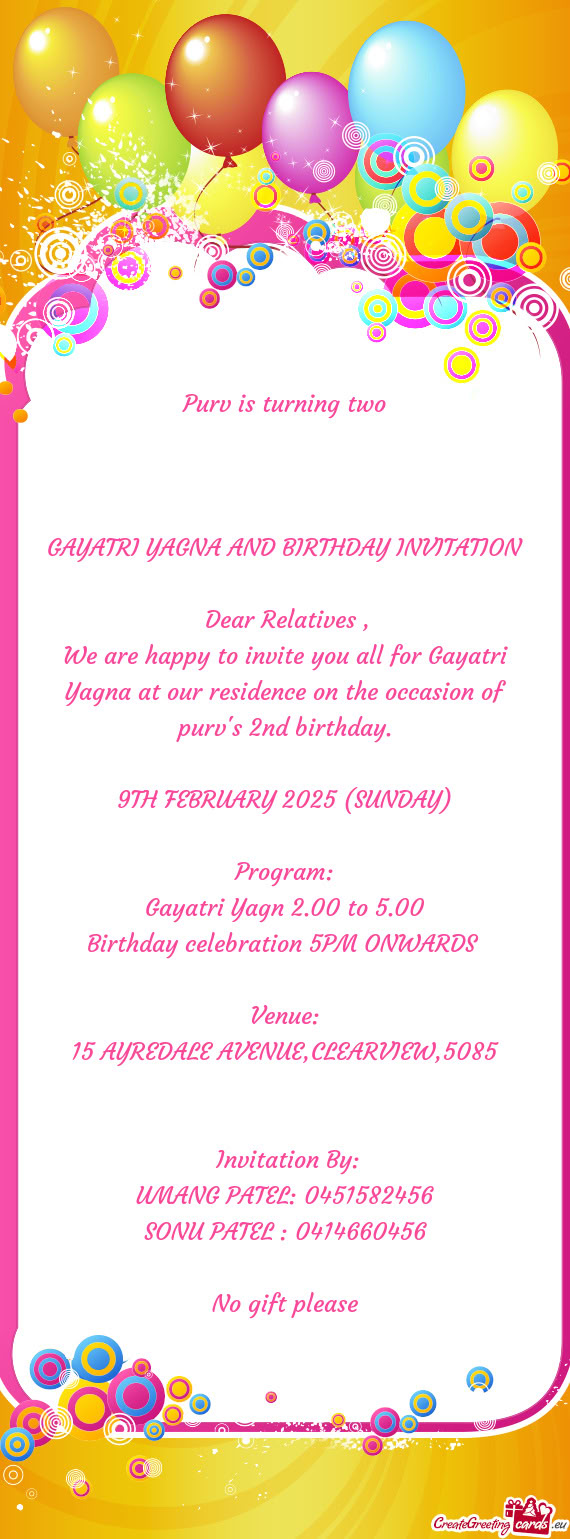 Purv is turning two

GAYATRI YAGNA AND BIRTHDAY INVITATION

Dear Relatives ,
We are happy to invite you all for Gayatri Yagna at our residence on the occasion of purv's 2nd birthday.

9TH FEBRUARY 2025 (SUNDAY)

Program:
Gayatri Yagn 2.00 to 5.00
Birthday celebration 5PM ONWARDS

Venue:
15 AYREDALE AVENUE,CLEARVIEW,5085

Invitation By:
UMANG PATEL: 0451582456
SONU PATEL : 0414660456

No gift please

CreateGreetingcards.eu